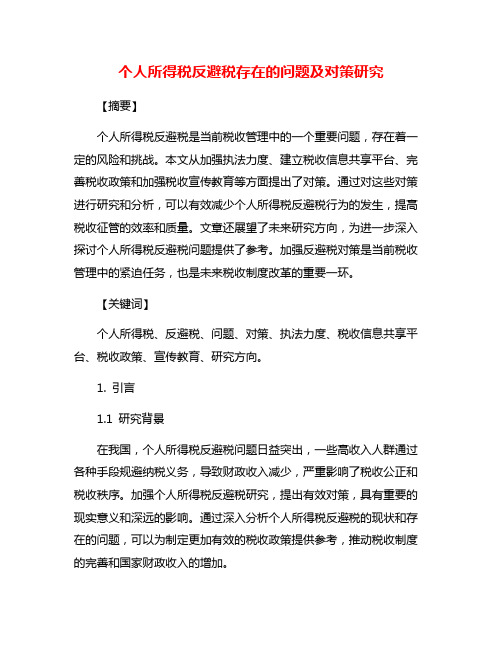 个人所得税反避税存在的问题及对策研究

【摘要】

个人所得税反避税是当前税收管理中的一个重要问题，存在着一定的风险和挑战。本文从加强执法力度、建立税收信息共享平台、完善税收政策和加强税收宣传教育等方面提出了对策。通过对这些对策进行研究和分析，可以有效减少个人所得税反避税行为的发生，提高税收征管的效率和质量。文章还展望了未来研究方向，为进一步深入探讨个人所得税反避税问题提供了参考。加强反避税对策是当前税收管理中的紧迫任务，也是未来税收制度改革的重要一环。

【关键词】

个人所得税、反避税、问题、对策、执法力度、税收信息共享平台、税收政策、宣传教育、研究方向。

1. 引言

1.1 研究背景

在我国，个人所得税反避税问题日益突出，一些高收入人群通过各种手段规避纳税义务，导致财政收入减少，严重影响了税收公正和税收秩序。加强个人所得税反避税研究，提出有效对策，具有重要的现实意义和深远的影响。通过深入分析个人所得税反避税的现状和存在的问题，可以为制定更加有效的税收政策提供参考，推动税收制度的完善和国家财政收入的增加。